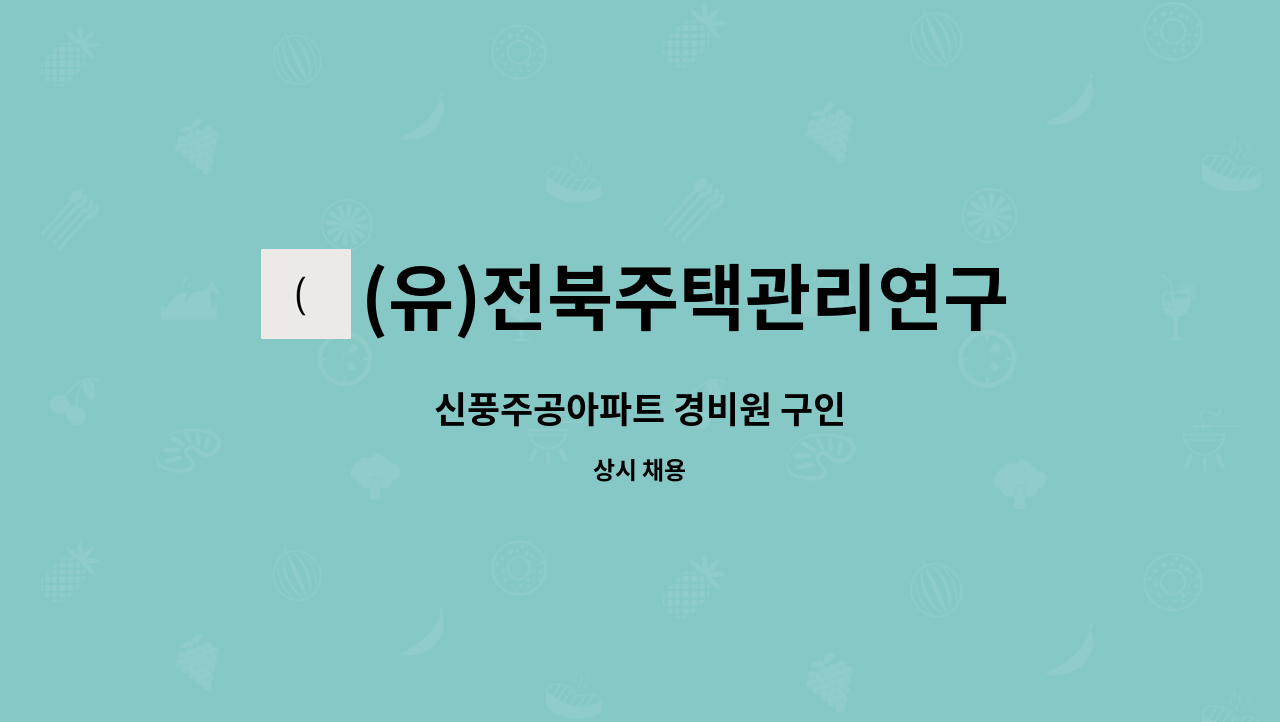 (

(유)전북주택관리연구

신풍주공아파트 경비원 구인

상시 채용